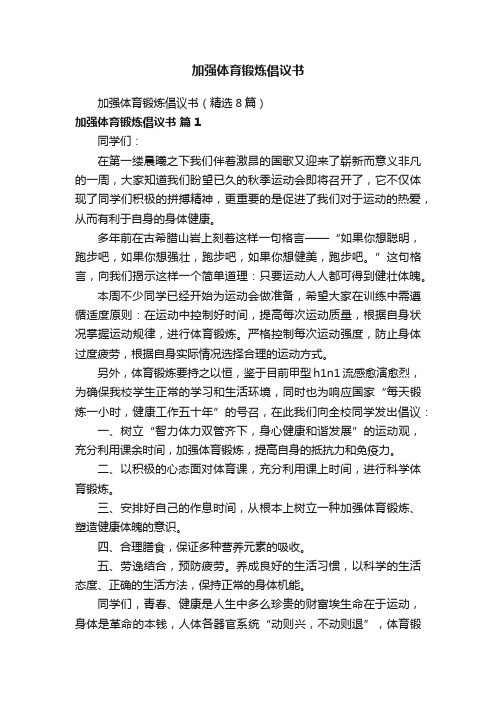 加强体育锻炼倡议书

加强体育锻炼倡议书（精选8篇）

加强体育锻炼倡议书 篇1

同学们：

在第一缕晨曦之下我们伴着激昂的国歌又迎来了崭新而意义非凡的一周，大家知道我们盼望已久的秋季运动会即将召开了，它不仅体现了同学们积极的拼搏精神，更重要的是促进了我们对于运动的热爱，从而有利于自身的身体健康。

多年前在古希腊山岩上刻着这样一句格言——“如果你想聪明，跑步吧，如果你想强壮，跑步吧，如果你想健美，跑步吧。”这句格言，向我们揭示这样一个简单道理：只要运动人人都可得到健壮体魄。

本周不少同学已经开始为运动会做准备，希望大家在训练中需遵循适度原则：在运动中控制好时间，提高每次运动质量，根据自身状况掌握运动规律，进行体育锻炼。严格控制每次运动强度，防止身体过度疲劳，根据自身实际情况选择合理的运动方式。

另外，体育锻炼要持之以恒，鉴于目前甲型h1n1流感愈演愈烈，为确保我校学生正常的学习和生活环境，同时也为响应国家“每天锻炼一小时，健康工作五十年”的号召，在此我们向全校同学发出倡议：

一、树立“智力体力双管齐下，身心健康和谐发展”的运动观，充分利用课余时间，加强体育锻炼，提高自身的抵抗力和免疫力。

二、以积极的心态面对体育课，充分利用课上时间，进行科学体育锻炼。

三、安排好自己的作息时间，从根本上树立一种加强体育锻炼、塑造健康体魄的意识。

四、合理膳食，保证多种营养元素的吸收。

五、劳逸结合，预防疲劳。养成良好的生活习惯，以科学的生活态度、正确的生活方法，保持正常的身体机能。

同学们，青春、健康是人生中多么珍贵的财富埃生命在于运动，身体是革命的本钱，人体各器官系统“动则兴，不动则退”，体育锻